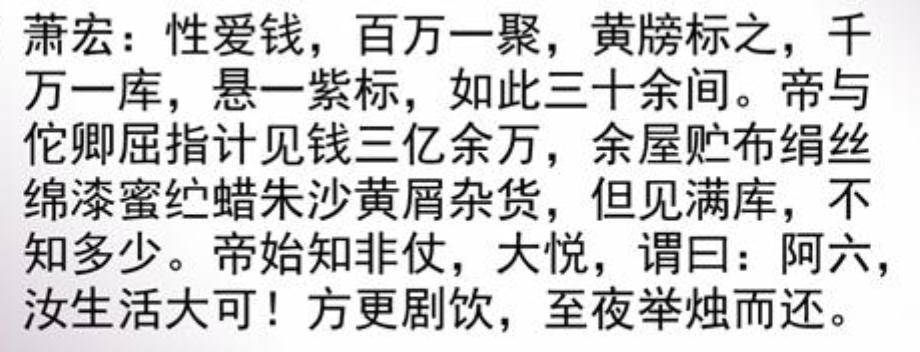 萧宏：性爱钱，百万一聚，黄牓标之，千万一库，悬一紫标，如此三十余间。帝与佗卿屈指计见钱三亿余万，余屋贮布绢丝绵漆蜜纻蜡朱沙黄屑杂货，但见满库，不知多少。帝始知非仗，大悦，谓曰：阿六，汝生活大可！方更剧饮，至夜举烛而还。